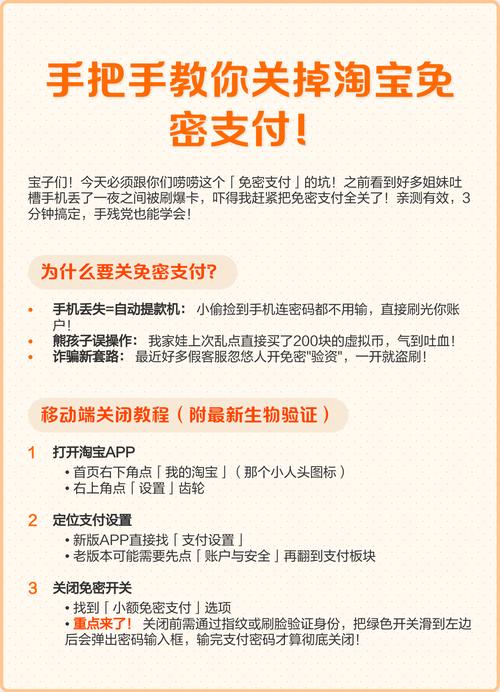 手把手教你关掉淘宝免密支付！

宝子们！今天必须跟你们唠唠这个「免密支付」的坑！之前看到好多姐妹吐槽手机丢了一夜之间被刷爆卡，吓得我赶紧把免密支付全关了！亲测有效，3分钟搞定，手残党也能学会！

为什么要关免密支付?

• 手机丢失=自动提款机： 小偷捡到手机连密码都不用输，直接刷光你账户！
• 熊孩子误操作： 我家娃上次乱点直接买了200块的虚拟币，气到吐血！
• 诈骗新套路： 最近好多假客服忽悠人开免密"验资"，一开就盗刷！

移动端关闭教程（附最新生物验证）

1 打开淘宝APP
• 首页右下角点「我的淘宝」（那个小人头图标）
• 右上角点「设置」齿轮

2 定位支付设置
• 新版APP直接找「支付设置」
• 老版本可能需要先点「账户与安全」再翻到支付板块

3 关闭免密开关
• 找到「小额免密支付」选项
• 重点来了！ 关闭前需通过指纹或刷脸验证身份，把绿色开关滑到左边后会弹出密码输入框，输完支付密码才算彻底关闭！